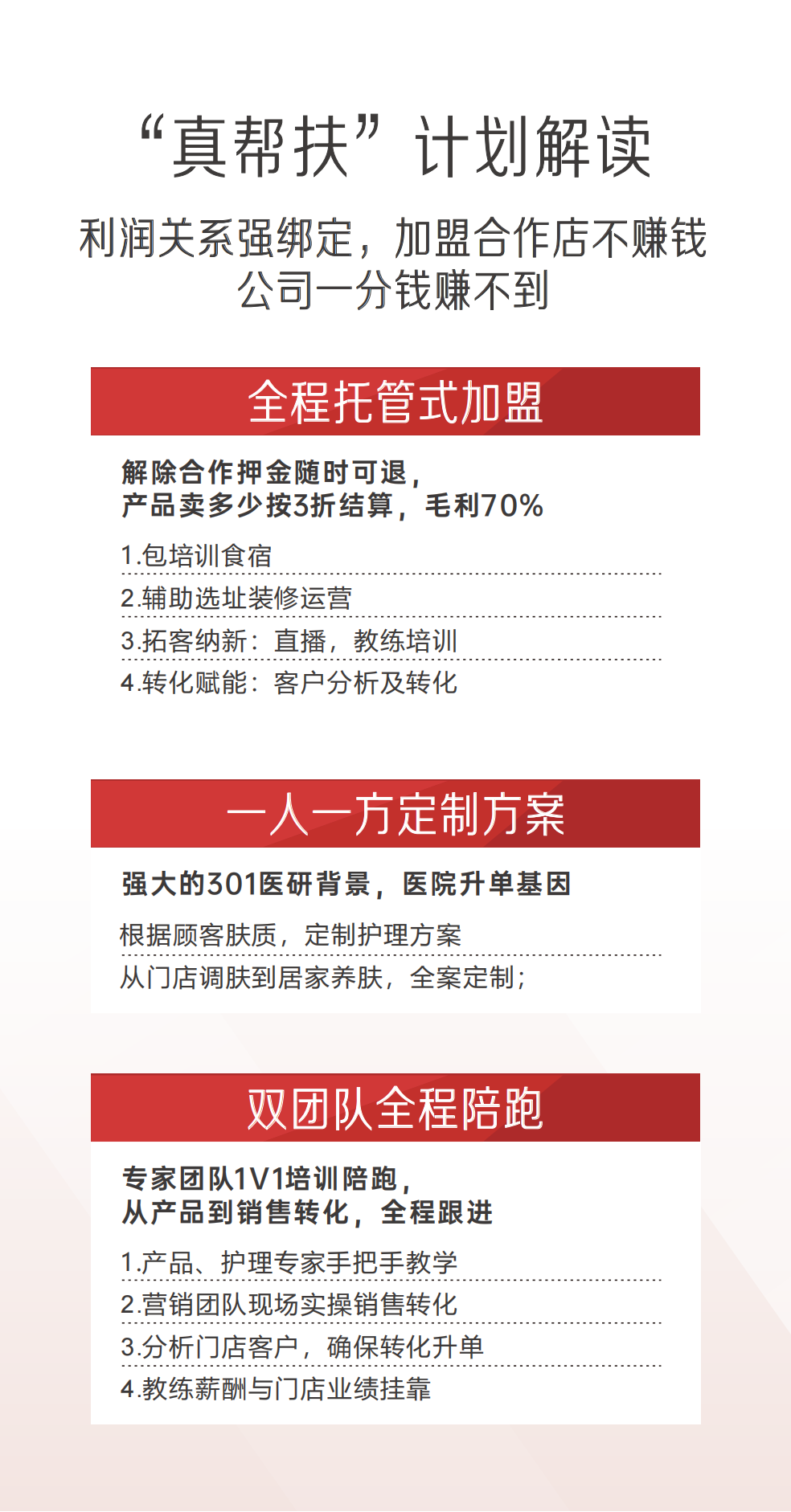 “真帮扶”计划解读

利润关系强绑定，加盟合作店不赚钱
公司一分钱赚不到

全程托管式加盟

解除合作押金随时可退，
产品卖多少按3折结算，毛利70%

1.包培训食宿
2.辅助选址装修运营
3.拓客纳新：直播，教练培训
4.转化赋能：客户分析及转化

一人一方定制方案

强大的301医研背景，医院升单基因

根据顾客肤质，定制护理方案
从门店调肤到居家养肤，全案定制；

双团队全程陪跑

专家团队1V1培训陪跑，
从产品到销售转化，全程跟进

1.产品、护理专家手把手教学
2.营销团队现场实操销售转化
3.分析门店客户，确保转化升单
4.教练薪酬与门店业绩挂靠